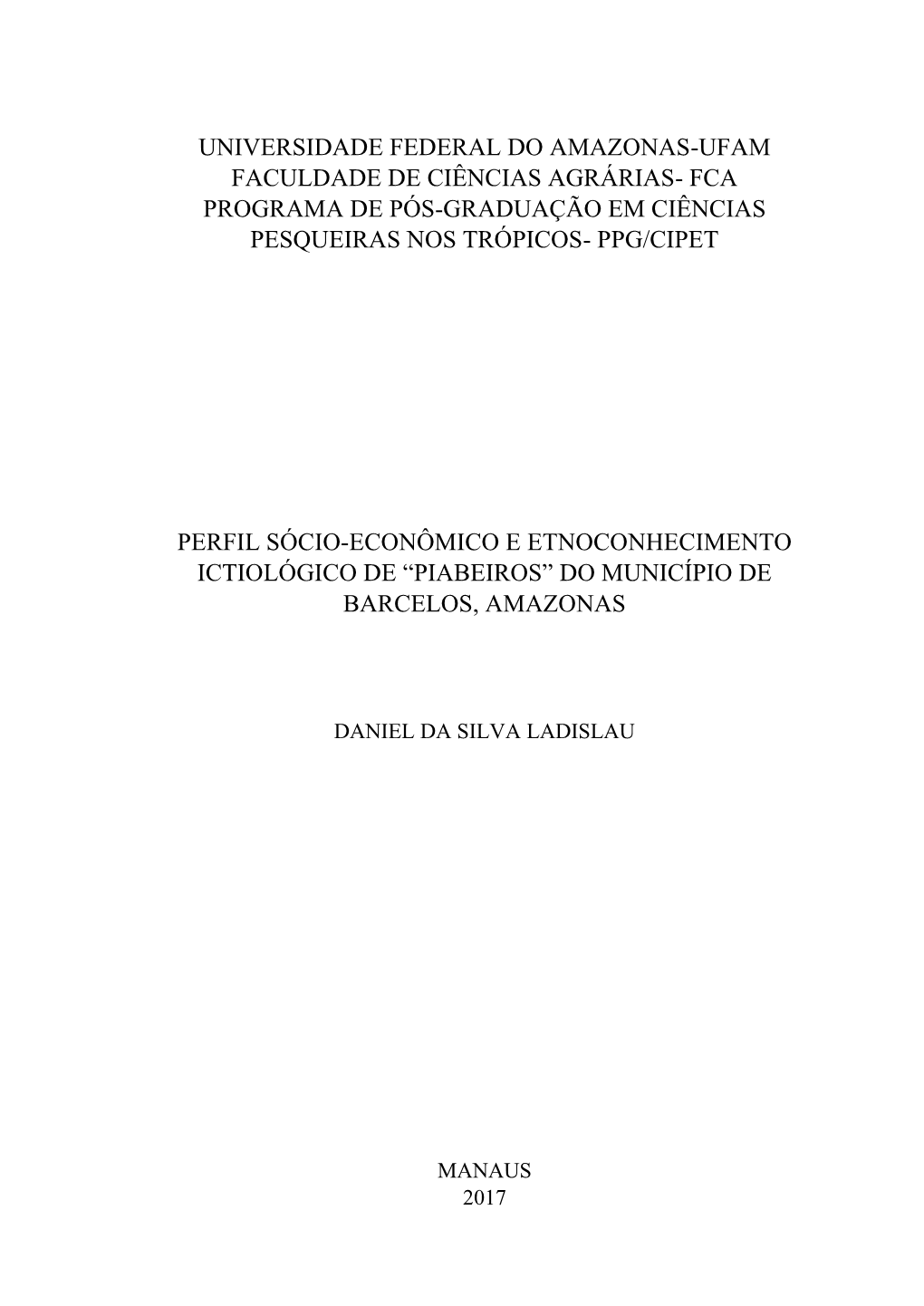 UNIVERSIDADE FEDERAL DO AMAZONAS-UFAM
FACULDADE DE CIÊNCIAS AGRÁRIAS- FCA
PROGRAMA DE PÓS-GRADUAÇÃO EM CIÊNCIAS PESQUEIRAS NOS TRÓPICOS- PPG/CIPET

PERFIL SÓCIO-ECONÔMICO E ETNOCONHECIMENTO ICTIOLÓGICO DE “PIABEIROS” DO MUNICÍPIO DE BARCELOS, AMAZONAS

DANIEL DA SILVA LADISLAU

MANAUS
2017